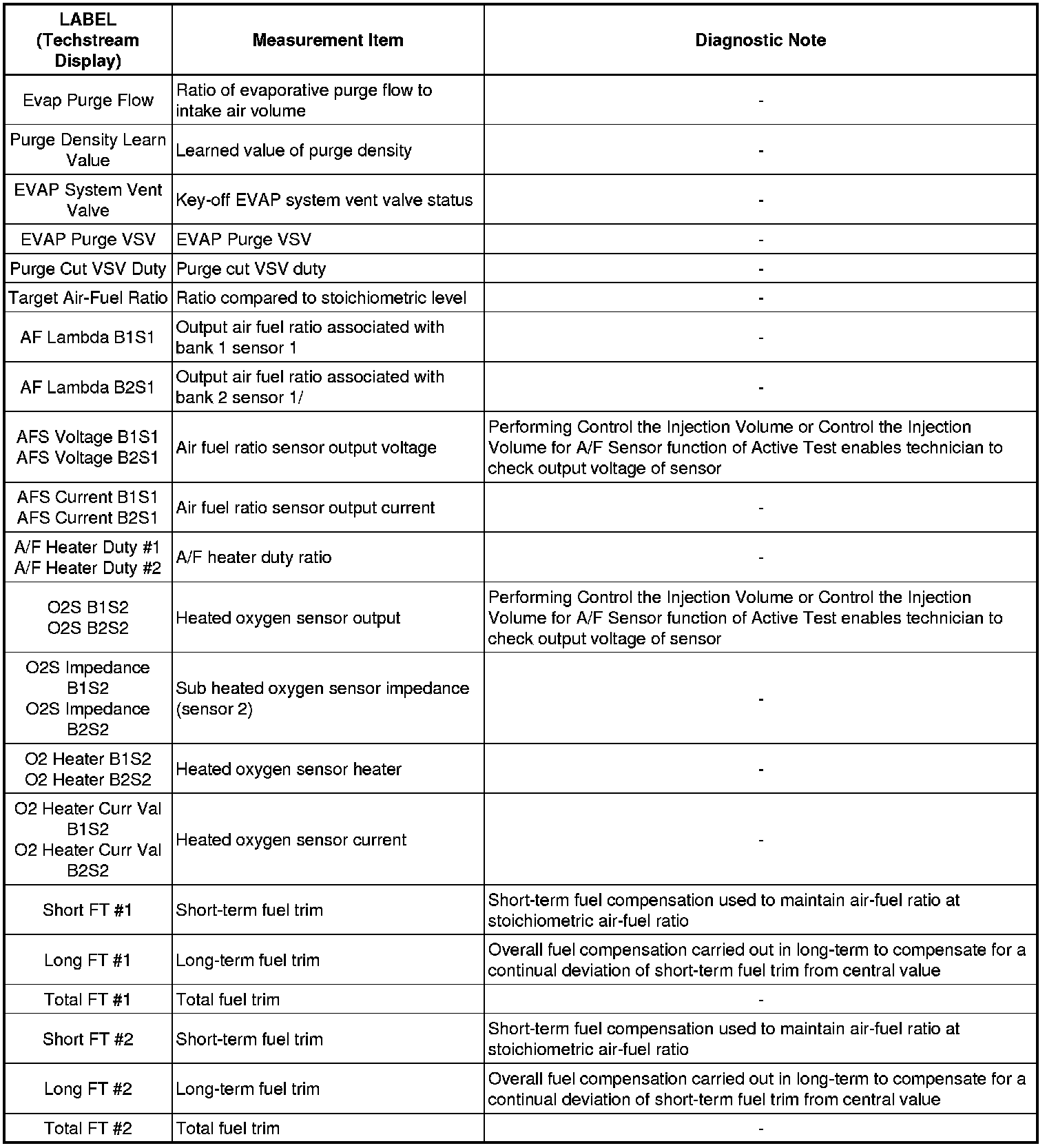 | LABEL (Techstream Display) | Measurement Item | Diagnostic Note |
|---|---|---|
| Evap Purge Flow | Ratio of evaporative purge flow to intake air volume | - |
| Purge Density Learn Value | Learned value of purge density | - |
| EVAP System Vent Valve | Key-off EVAP system vent valve status | - |
| EVAP Purge VSV | EVAP Purge VSV | - |
| Purge Cut VSV Duty | Purge cut VSV duty | - |
| Target Air-Fuel Ratio | Ratio compared to stoichiometric level | - |
| AF Lambda B1S1 | Output air fuel ratio associated with bank 1 sensor 1 | - |
| AF Lambda B2S1 | Output air fuel ratio associated with bank 2 sensor 1/ | - |
| AFS Voltage B1S1 AFS Voltage B2S1 | Air fuel ratio sensor output voltage | Performing Control the Injection Volume or Control the Injection Volume for A/F Sensor function of Active Test enables technician to check output voltage of sensor |
| AFS Current B1S1 AFS Current B2S1 | Air fuel ratio sensor output current | - |
| A/F Heater Duty #1 A/F Heater Duty #2 | A/F heater duty ratio | - |
| O2S B1S2 O2S B2S2 | Heated oxygen sensor output | Performing Control the Injection Volume or Control the Injection Volume for A/F Sensor function of Active Test enables technician to check output voltage of sensor |
| O2S Impedance B1S2 O2S Impedance B2S2 | Sub heated oxygen sensor impedance (sensor 2) | - |
| O2 Heater B1S2 O2 Heater B2S2 | Heated oxygen sensor heater | - |
| O2 Heater Curr Val B1S2 O2 Heater Curr Val B2S2 | Heated oxygen sensor current | - |
| Short FT #1 | Short-term fuel trim | Short-term fuel compensation used to maintain air-fuel ratio at stoichiometric air-fuel ratio |
| Long FT #1 | Long-term fuel trim | Overall fuel compensation carried out in long-term to compensate for a continual deviation of short-term fuel trim from central value |
| Total FT #1 | Total fuel trim | - |
| Short FT #2 | Short-term fuel trim | Short-term fuel compensation used to maintain air-fuel ratio at stoichiometric air-fuel ratio |
| Long FT #2 | Long-term fuel trim | Overall fuel compensation carried out in long-term to compensate for a continual deviation of short-term fuel trim from central value |
| Total FT #2 | Total fuel trim | - |